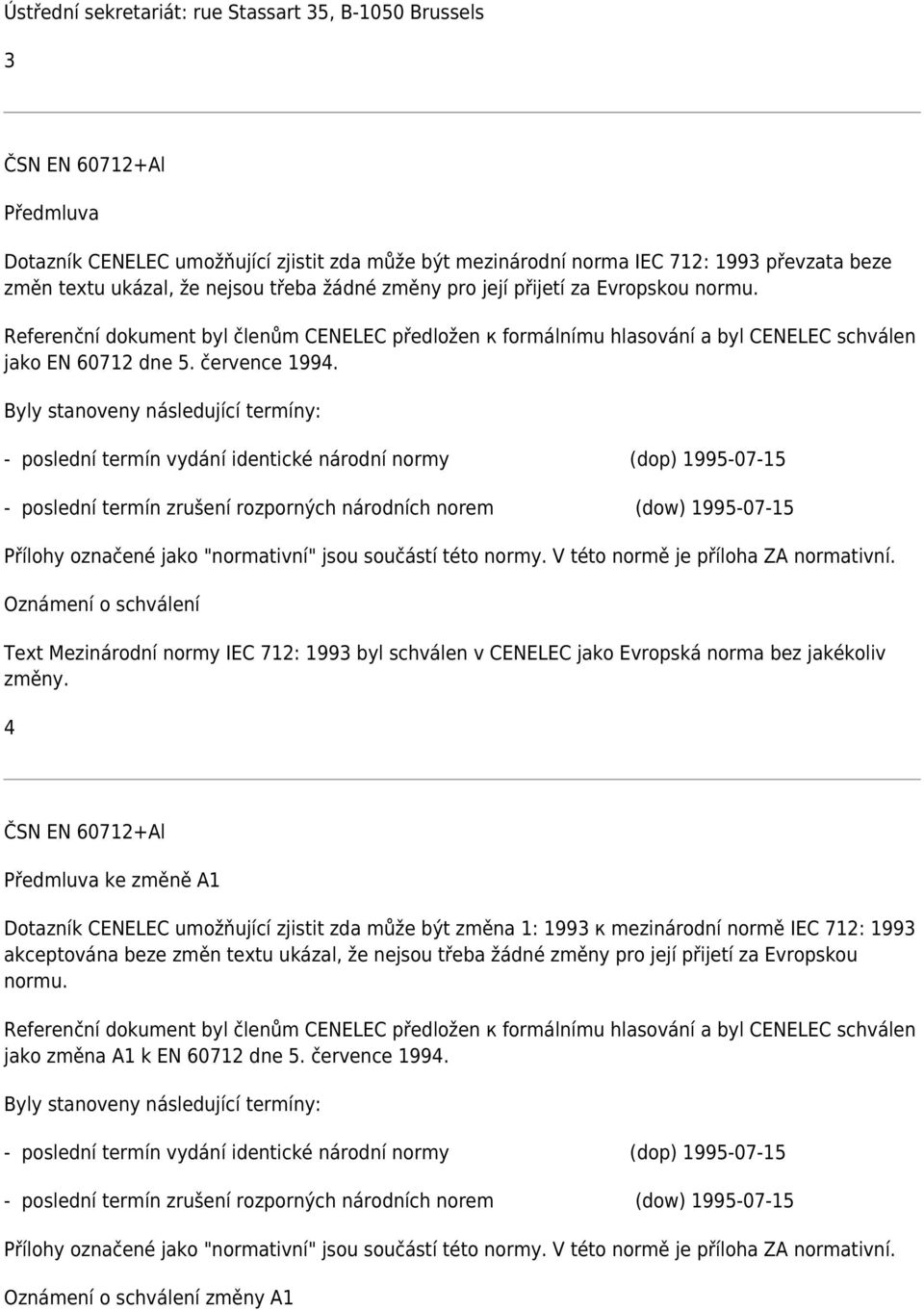 Ústřední sekretariát: rue Stassart 35, B-1050 Brussels

3

ČSN EN 60712+Al

Předmluva

Dotazník CENELEC umožňující zjistit zda může být mezinárodní norma IEC 712: 1993 převzata beze změn textu ukázal, že nejsou třeba žádné změny pro její přijetí za Evropskou normu.

Referenční dokument byl členům CENELEC předložen к formálnímu hlasování a byl CENELEC schválen jako EN 60712 dne 5. července 1994.

Byly stanoveny následující termíny:

- poslední termín vydání identické národní normy (dop) 1995-07-15

- poslední termín zrušení rozporných národních norem (dow) 1995-07-15

Přílohy označené jako "normativní" jsou součástí této normy. V této normě je příloha ZA normativní.

Oznámení o schválení

Text Mezinárodní normy IEC 712: 1993 byl schválen v CENELEC jako Evropská norma bez jakékoliv změny.

4

ČSN EN 60712+Al

Předmluva ke změně A1

Dotazník CENELEC umožňující zjistit zda může být změna 1: 1993 к mezinárodní normě IEC 712: 1993 akceptována beze změn textu ukázal, že nejsou třeba žádné změny pro její přijetí za Evropskou normu.

Referenční dokument byl členům CENELEC předložen к formálnímu hlasování a byl CENELEC schválen jako změna A1 k EN 60712 dne 5. července 1994.

Byly stanoveny následující termíny:

- poslední termín vydání identické národní normy (dop) 1995-07-15

- poslední termín zrušení rozporných národních norem (dow) 1995-07-15

Přílohy označené jako "normativní" jsou součástí této normy. V této normě je příloha ZA normativní.

Oznámení o schválení změny A1